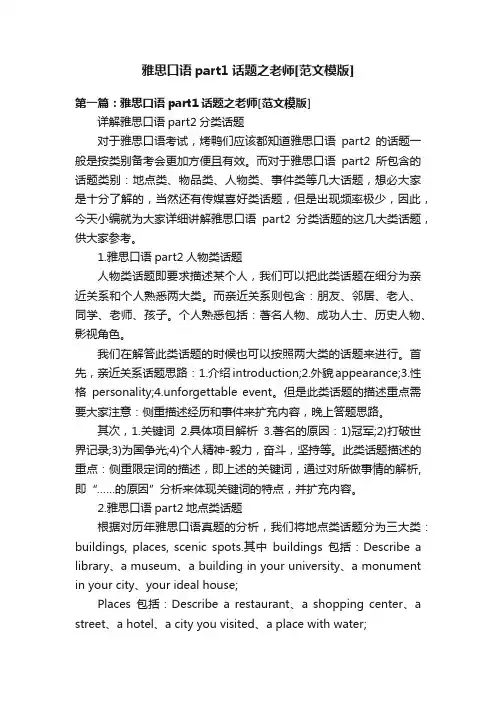 雅思口语 part1 话题之老师[范文模版]

第一篇：雅思口语 part1 话题之老师[范文模版]

详解雅思口语 part2 分类话题

对于雅思口语考试，烤鸭们应该都知道雅思口语 part2 的话题一般是按类别备考会更加方便且有效。而对于雅思口语 part2 所包含的话题类别：地点类、物品类、人物类、事件类等几大话题，想必大家是十分了解的，当然还有传媒喜好类话题，但是出现频率极少，因此，今天小编就为大家详细讲解雅思口语 part2 分类话题的这几大类话题，供大家参考。

1.雅思口语 part2 人物类话题

人物类话题即要求描述某个人，我们可以把此类话题在细分为亲近关系和个人熟悉两大类。而亲近关系则包含：朋友、邻居、老人、同学、老师、孩子。个人熟悉包括：著名人物、成功人士、历史人物、影视角色。

我们在解答此类话题的时候也可以按照两大类的话题来进行。首先，亲近关系话题思路：1.介绍 introduction;2.外貌 appearance;3.性格 personality;4.unforgettable event。但是此类话题的描述重点需要大家注意：侧重描述经历和事件来扩充内容，晚上答题思路。

其次，1.关键词 2.具体项目解析 3.著名的原因：1)冠军;2)打破世界记录;3)为国争光;4)个人精神-毅力，奋斗，坚持等。此类话题描述的重点：侧重限定词的描述，即上述的关键词，通过对所做事情的解析，即“……的原因”分析来体现关键词的特点，并扩充内容。

2.雅思口语 part2 地点类话题

根据对历年雅思口语真题的分析，我们将地点类话题分为三大类：buildings, places, scenic spots.其中 buildings 包括：Describe a library、a museum、a building in your university、a monument in your city、your ideal house;

Places 包括：Describe a restaurant、a shopping center、a street、a hotel、a city you visited、a place with water;